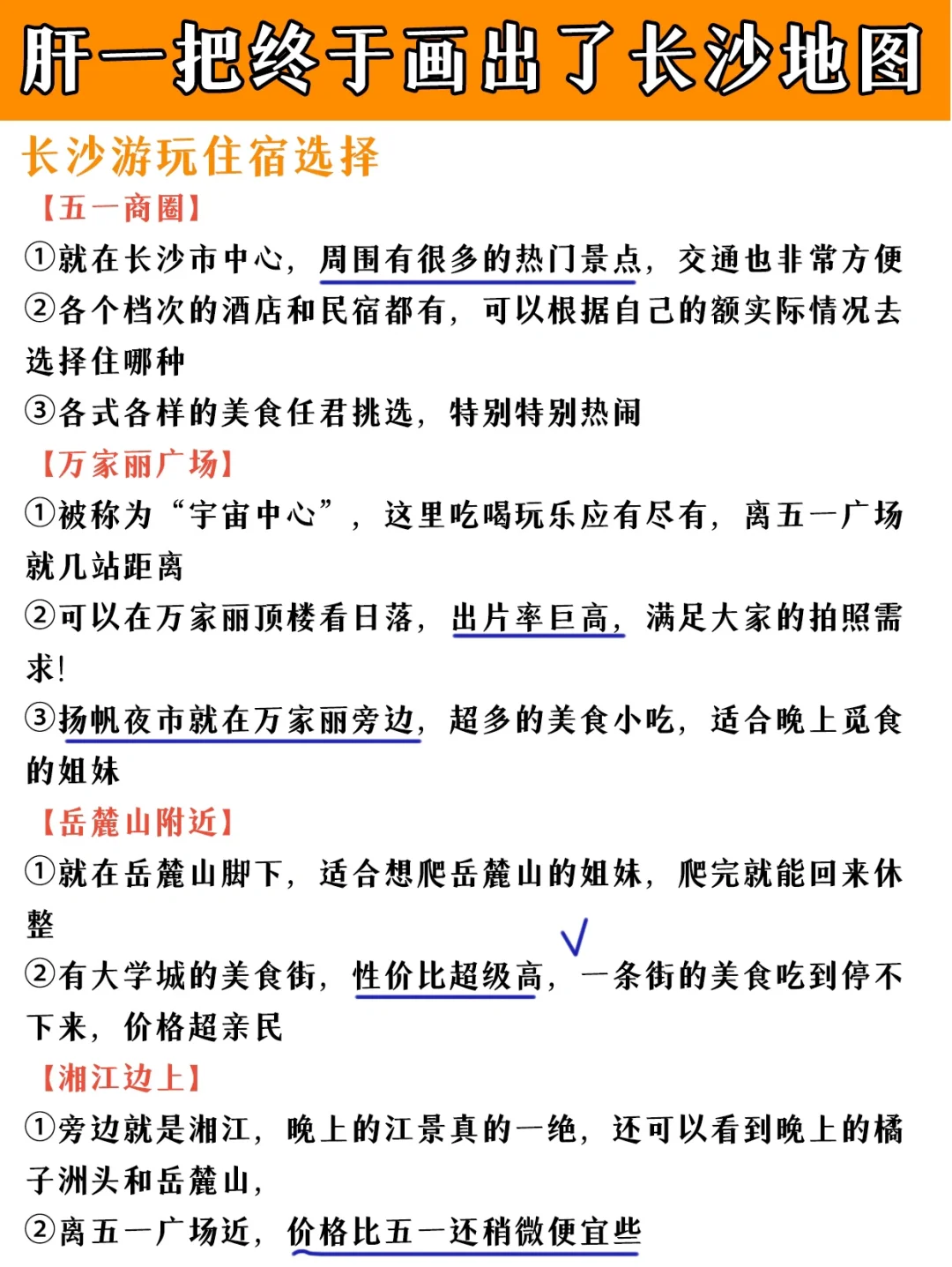 肝一把终于画出了长沙地图

长沙游玩住宿选择

【五一商圈】

①就在长沙市中心，周围有很多的热门景点，交通也非常方便

②各个档次的酒店和民宿都有，可以根据自己的额实际情况去选择住哪种

③各式各样的美食任君挑选，特别特别热闹

【万家丽广场】

①被称为“宇宙中心”，这里吃喝玩乐应有尽有，离五一广场就几站距离

②可以在万家丽顶楼看日落，出片率巨高，满足大家的拍照需求!

③扬帆夜市就在万家丽旁边，超多的美食小吃，适合晚上觅食的姐妹

【岳麓山附近】

①就在岳麓山脚下，适合想爬岳麓山的姐妹，爬完就能回来休整

②有大学城的美食街，性价比超级高，一条街的美食吃到停不下来，价格超亲民

【湘江边上】

①旁边就是湘江，晚上的江景真的一绝，还可以看到晚上的橘子洲头和岳麓山，

②离五一广场近，价格比五一还稍微便宜些